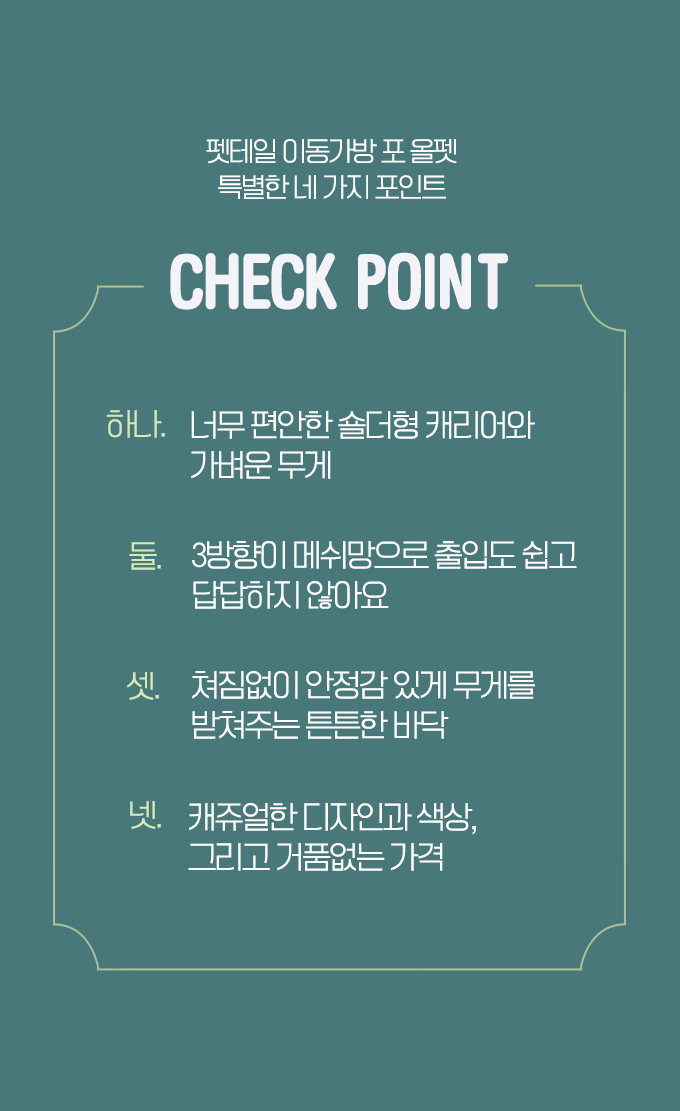 펫테일 이동가방 포 올펫
특별한 네 가지 포인트

CHECK POINT

하나. 너무 편안한 숄더형 캐리어와 가벼운 무게

둘. 3방향이 메쉬망으로 출입도 쉽고 답답하지 않아요

셋. 쳐짐없이 안정감 있게 무게를 받쳐주는 튼튼한 바닥

넷. 캐쥬얼한 디자인과 색상, 그리고 거품없는 가격